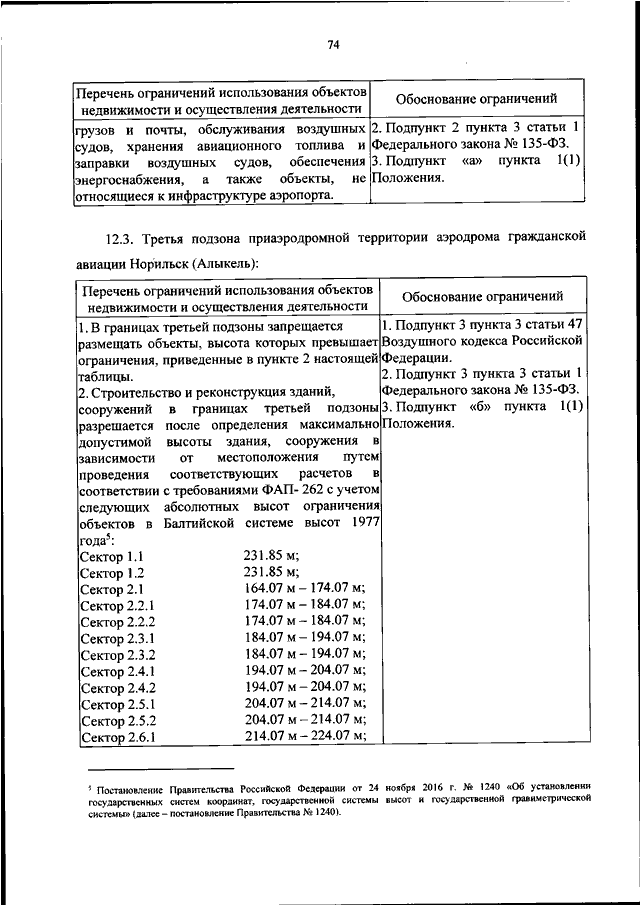 74

| Перечень ограничений использования объектов недвижимости и осуществления деятельности | Обоснование ограничений |
|---|---|
| грузов и почты, обслуживания воздушных судов, хранения авиационного топлива и заправки воздушных судов, обеспечения энергоснабжения, а также объекты, не относящиеся к инфраструктуре аэропорта. | 2. Подпункт 2 пункта 3 статьи 1 Федерального закона № 135-ФЗ. 3. Подпункт «а» пункта 1(1) Положения. |

12.3. Третья подзона приаэродромной территории аэродрома гражданской авиации Норильск (Алыкель):

| Перечень ограничений использования объектов недвижимости и осуществления деятельности | Обоснование ограничений |
|---|---|
| 1. В границах третьей подзоны запрещается размещать объекты, высота которых превышает ограничения, приведенные в пункте 2 настоящей таблицы. 2. Строительство и реконструкция зданий, сооружений в границах третьей подзоны разрешается после определения максимально допустимой высоты здания, сооружения в зависимости от местоположения путем проведения соответствующих расчетов в соответствии с требованиями ФАП- 262 с учетом следующих абсолютных высот ограничения объектов в Балтийской системе высот 1977 года$^5$: Сектор 1.1 231.85 м; Сектор 1.2 231.85 м; Сектор 2.1 164.07 м – 174.07 м; Сектор 2.2.1 174.07 м – 184.07 м; Сектор 2.2.2 174.07 м – 184.07 м; Сектор 2.3.1 184.07 м – 194.07 м; Сектор 2.3.2 184.07 м – 194.07 м; Сектор 2.4.1 194.07 м – 204.07 м; Сектор 2.4.2 194.07 м – 204.07 м; Сектор 2.5.1 204.07 м – 214.07 м; Сектор 2.5.2 204.07 м – 214.07 м; Сектор 2.6.1 214.07 м – 224.07 м; | 1. Подпункт 3 пункта 3 статьи 47 Воздушного кодекса Российской Федерации. 2. Подпункт 3 пункта 3 статьи 1 Федерального закона № 135-ФЗ. 3. Подпункт «б» пункта 1(1) Положения. |

$^5$ Постановление Правительства Российской Федерации от 24 ноября 2016 г. № 1240 «Об установлении государственных систем координат, государственной системы высот и государственной гравиметрической системы» (далее – постановление Правительства № 1240).